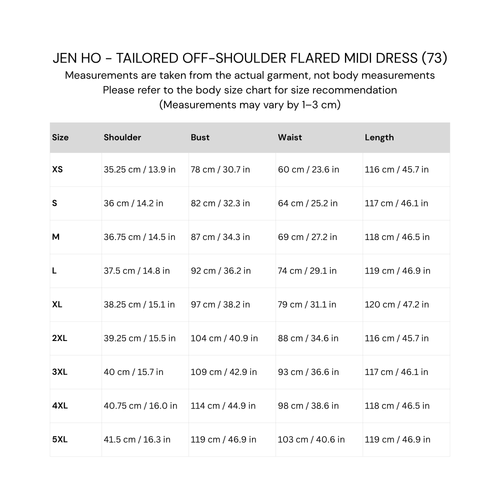 JEN HO - TAILORED OFF-SHOULDER FLARED MIDI DRESS (73)
Measurements are taken from the actual garment, not body measurements
Please refer to the body size chart for size recommendation
(Measurements may vary by 1–3 cm)

| Size | Shoulder | Bust | Waist | Length |
|---|---|---|---|---|
| XS | 35.25 cm / 13.9 in | 78 cm / 30.7 in | 60 cm / 23.6 in | 116 cm / 45.7 in |
| S | 36 cm / 14.2 in | 82 cm / 32.3 in | 64 cm / 25.2 in | 117 cm / 46.1 in |
| M | 36.75 cm / 14.5 in | 87 cm / 34.3 in | 69 cm / 27.2 in | 118 cm / 46.5 in |
| L | 37.5 cm / 14.8 in | 92 cm / 36.2 in | 74 cm / 29.1 in | 119 cm / 46.9 in |
| XL | 38.25 cm / 15.1 in | 97 cm / 38.2 in | 79 cm / 31.1 in | 120 cm / 47.2 in |
| 2XL | 39.25 cm / 15.5 in | 104 cm / 40.9 in | 88 cm / 34.6 in | 116 cm / 45.7 in |
| 3XL | 40 cm / 15.7 in | 109 cm / 42.9 in | 93 cm / 36.6 in | 117 cm / 46.1 in |
| 4XL | 40.75 cm / 16.0 in | 114 cm / 44.9 in | 98 cm / 38.6 in | 118 cm / 46.5 in |
| 5XL | 41.5 cm / 16.3 in | 119 cm / 46.9 in | 103 cm / 40.6 in | 119 cm / 46.9 in |